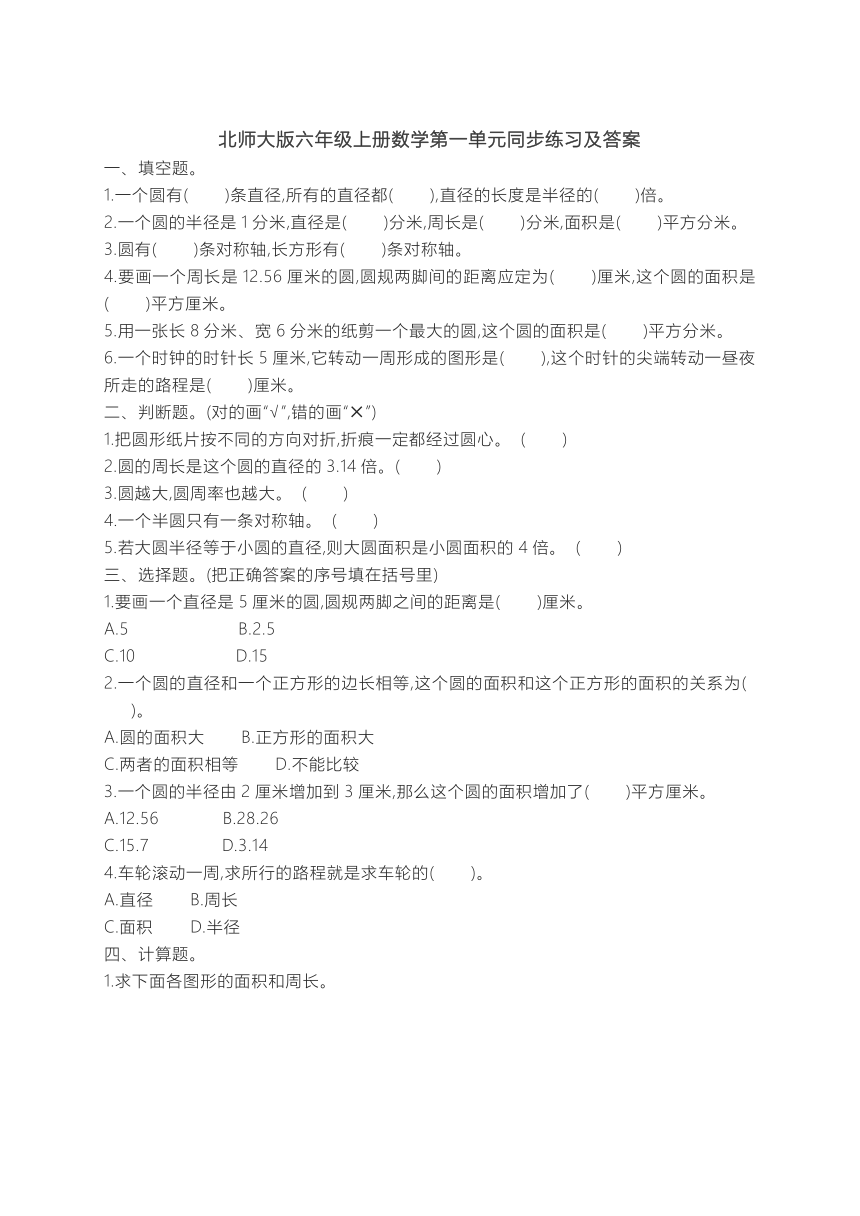 北师大版六年级上册数学第一单元同步练习及答案

一、填空题。

1.一个圆有(　　)条直径,所有的直径都(　　),直径的长度是半径的(　　)倍。

2.一个圆的半径是 1 分米,直径是(　　)分米,周长是(　　)分米,面积是(　　)平方分米。

3.圆有(　　)条对称轴,长方形有(　　)条对称轴。

4.要画一个周长是 12.56 厘米的圆,圆规两脚间的距离应定为(　　)厘米,这个圆的面积是(　　)平方厘米。

5.用一张长 8 分米、宽 6 分米的纸剪一个最大的圆,这个圆的面积是(　　)平方分米。

6.一个时钟的时针长 5 厘米,它转动一周形成的图形是(　　),这个时针的尖端转动一昼夜所走的路程是(　　)厘米。

二、判断题。(对的画“√”,错的画“✕”)

1.把圆形纸片按不同的方向对折,折痕一定都经过圆心。 (　　)

2.圆的周长是这个圆的直径的 3.14 倍。(　　)

3.圆越大,圆周率也越大。 (　　)

4.一个半圆只有一条对称轴。 (　　)

5.若大圆半径等于小圆的直径,则大圆面积是小圆面积的 4 倍。 (　　)

三、选择题。(把正确答案的序号填在括号里)

1.要画一个直径是 5 厘米的圆,圆规两脚之间的距离是(　　)厘米。

A.5　　B.2.5

C.10　　D.15

2.一个圆的直径和一个正方形的边长相等,这个圆的面积和这个正方形的面积的关系为(　　)。

A.圆的面积大　　B.正方形的面积大

C.两者的面积相等　　D.不能比较

3.一个圆的半径由 2 厘米增加到 3 厘米,那么这个圆的面积增加了(　　)平方厘米。

A.12.56　　B.28.26

C.15.7　　D.3.14

4.车轮滚动一周,求所行的路程就是求车轮的(　　)。

A.直径　　B.周长

C.面积　　D.半径

四、计算题。

1.求下面各图形的面积和周长。